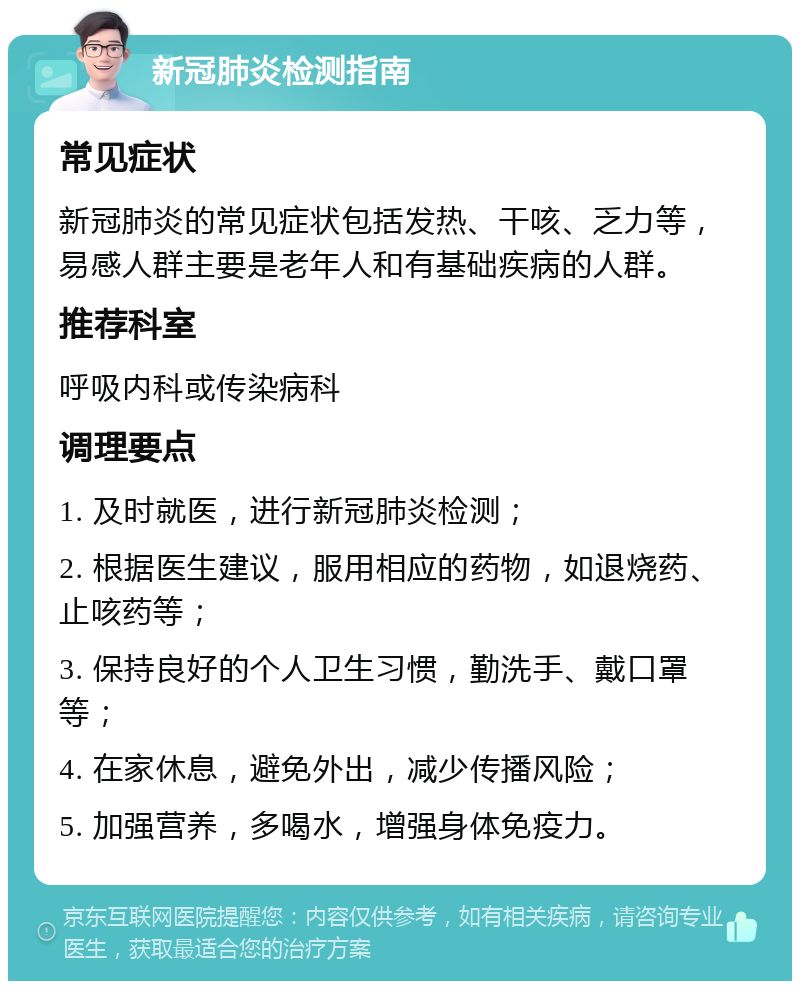 新冠肺炎检测指南

常见症状

新冠肺炎的常见症状包括发热、干咳、乏力等，易感人群主要是老年人和有基础疾病的人群。

推荐科室

呼吸内科或传染病科

调理要点

1. 及时就医，进行新冠肺炎检测；

2. 根据医生建议，服用相应的药物，如退烧药、止咳药等；

3. 保持良好的个人卫生习惯，勤洗手、戴口罩等；

4. 在家休息，避免外出，减少传播风险；

5. 加强营养，多喝水，增强身体免疫力。

京东互联网医院提醒您：内容仅供参考，如有相关疾病，请咨询专业医生，获取最适合您的治疗方案